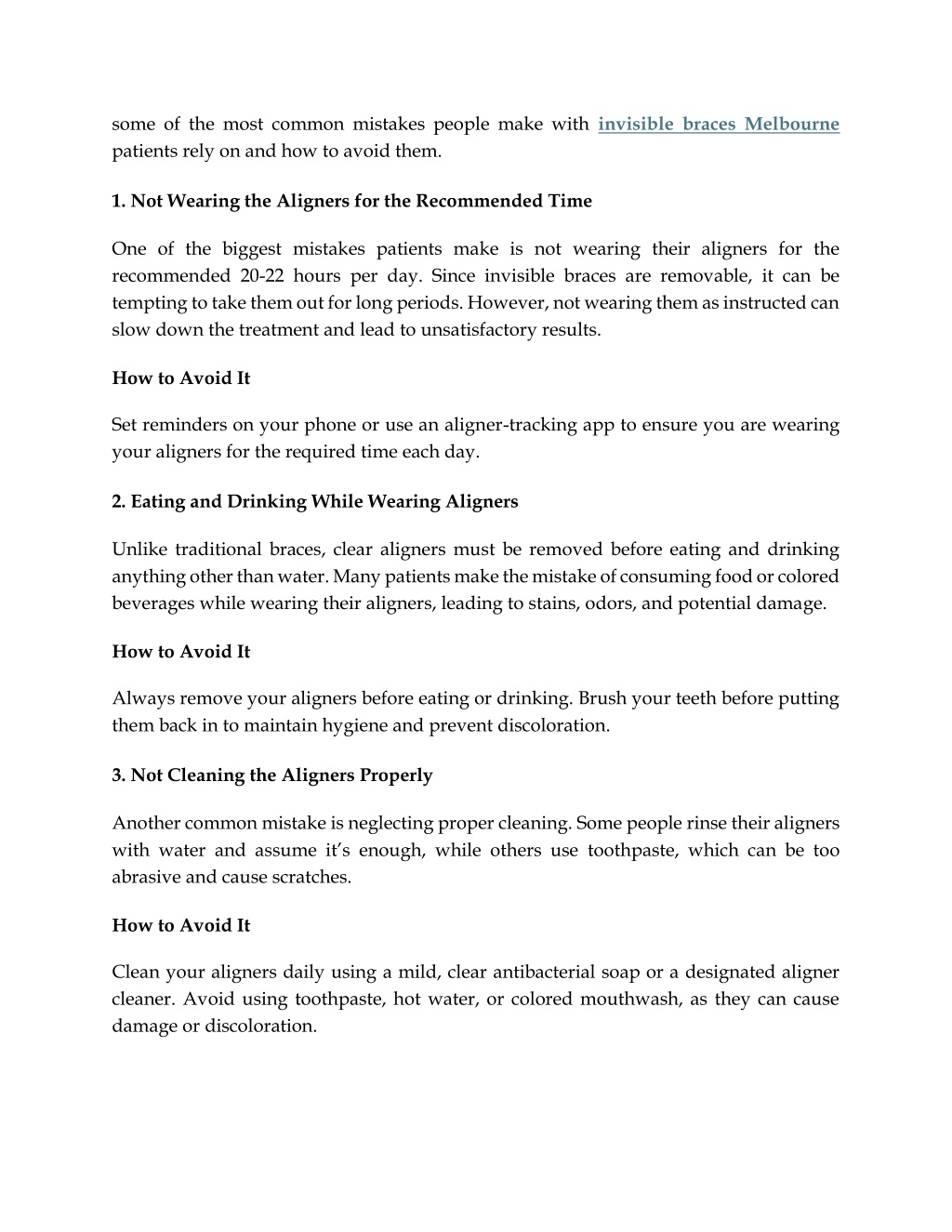 some of the most common mistakes people make with invisible braces Melbourne patients rely on and how to avoid them.

1. Not Wearing the Aligners for the Recommended Time

One of the biggest mistakes patients make is not wearing their aligners for the recommended 20-22 hours per day. Since invisible braces are removable, it can be tempting to take them out for long periods. However, not wearing them as instructed can slow down the treatment and lead to unsatisfactory results.

How to Avoid It

Set reminders on your phone or use an aligner-tracking app to ensure you are wearing your aligners for the required time each day.

2. Eating and Drinking While Wearing Aligners

Unlike traditional braces, clear aligners must be removed before eating and drinking anything other than water. Many patients make the mistake of consuming food or colored beverages while wearing their aligners, leading to stains, odors, and potential damage.

How to Avoid It

Always remove your aligners before eating or drinking. Brush your teeth before putting them back in to maintain hygiene and prevent discoloration.

3. Not Cleaning the Aligners Properly

Another common mistake is neglecting proper cleaning. Some people rinse their aligners with water and assume it's enough, while others use toothpaste, which can be too abrasive and cause scratches.

How to Avoid It

Clean your aligners daily using a mild, clear antibacterial soap or a designated aligner cleaner. Avoid using toothpaste, hot water, or colored mouthwash, as they can cause damage or discoloration.